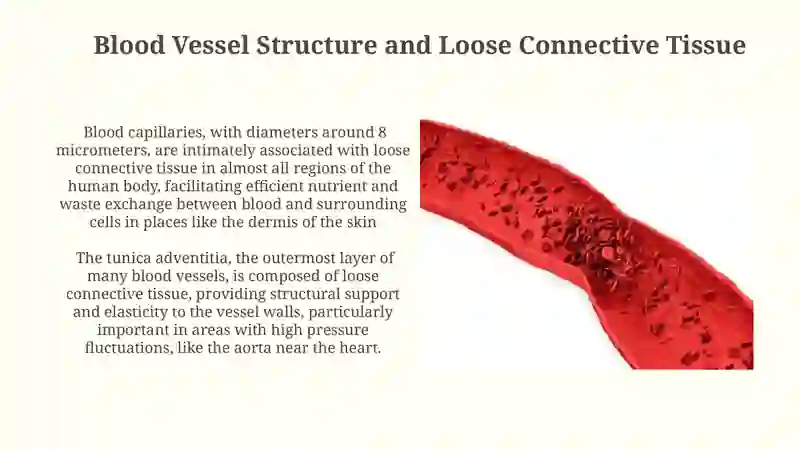 Blood Vessel Structure and Loose Connective Tissue

Blood capillaries, with diameters around 8 micrometers, are intimately associated with loose connective tissue in almost all regions of the human body, facilitating efficient nutrient and waste exchange between blood and surrounding cells in places like the dermis of the skin

The tunica adventitia, the outermost layer of many blood vessels, is composed of loose connective tissue, providing structural support and elasticity to the vessel walls, particularly important in areas with high pressure fluctuations, like the aorta near the heart.